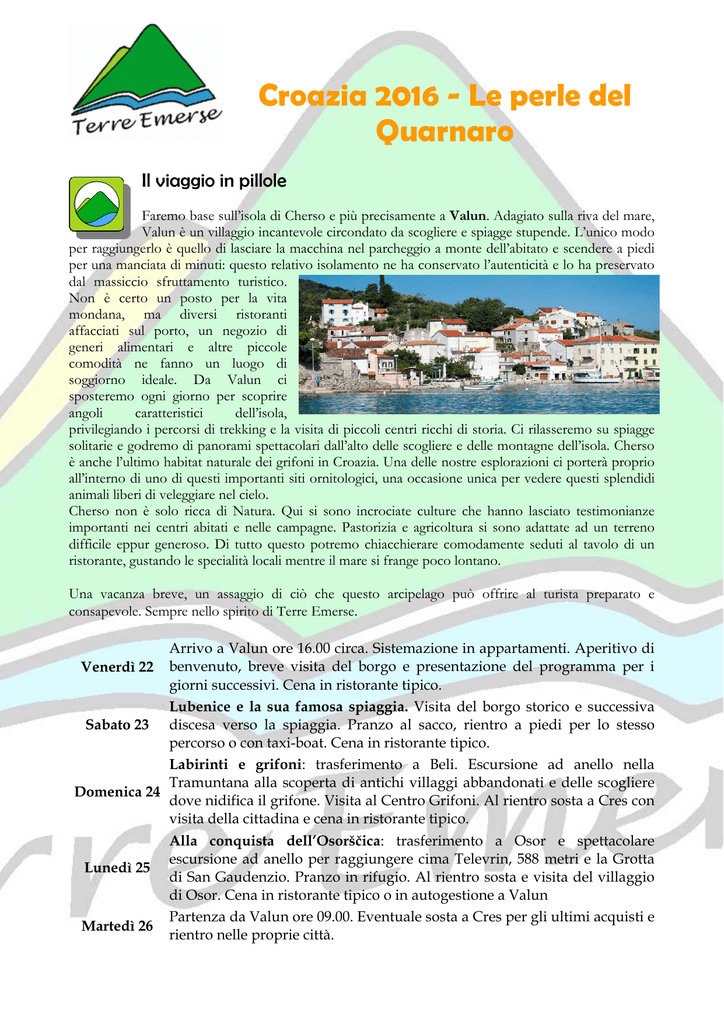 Terre Emerse

Croazia 2016 - Le perle del Quarnaro

Il viaggio in pillole

Faremo base sull'isola di Cherso e più precisamente a Valun. Adagiato sulla riva del mare, Valun è un villaggio incantevole circondato da scogliere e spiagge stupende. L'unico modo per raggiungerlo è quello di lasciare la macchina nel parcheggio a monte dell'abitato e scendere a piedi per una manciata di minuti: questo relativo isolamento ne ha conservato l'autenticità e lo ha preservato dal massiccio sfruttamento turistico. Non è certo un posto per la vita mondana, ma diversi ristoranti affacciati sul porto, un negozio di generi alimentari e altre piccole comodità ne fanno un luogo di soggiorno ideale. Da Valun ci sposteremo ogni giorno per scoprire angoli caratteristici dell'isola, privilegiando i percorsi di trekking e la visita di piccoli centri ricchi di storia. Ci rilasseremo su spiagge solitarie e godremo di panorami spettacolari dall'alto delle scogliere e delle montagne dell'isola. Cherso è anche l'ultimo habitat naturale dei grifoni in Croazia. Una delle nostre esplorazioni ci porterà proprio all'interno di uno di questi importanti siti ornitologici, una occasione unica per vedere questi splendidi animali liberi di veleggiare nel cielo.
Cherso non è solo ricca di Natura. Qui si sono incrociate culture che hanno lasciato testimonianze importanti nei centri abitati e nelle campagne. Pastorizia e agricoltura si sono adattate ad un terreno difficile eppur generoso. Di tutto questo potremo chiacchierare comodamente seduti al tavolo di un ristorante, gustando le specialità locali mentre il mare si frange poco lontano.

Una vacanza breve, un assaggio di ciò che questo arcipelago può offrire al turista preparato e consapevole. Sempre nello spirito di Terre Emerse.

| | |
|---|---|
| Venerdì 22 | Arrivo a Valun ore 16.00 circa. Sistemazione in appartamenti. Aperitivo di benvenuto, breve visita del borgo e presentazione del programma per i giorni successivi. Cena in ristorante tipico. |
| Sabato 23 | Lubenice e la sua famosa spiaggia. Visita del borgo storico e successiva discesa verso la spiaggia. Pranzo al sacco, rientro a piedi per lo stesso percorso o con taxi-boat. Cena in ristorante tipico. |
| Domenica 24 | Labirinti e grifoni: trasferimento a Beli. Escursione ad anello nella Tramuntana alla scoperta di antichi villaggi abbandonati e delle scogliere dove nidifica il grifone. Visita al Centro Grifoni. Al rientro sosta a Cres con visita della cittadina e cena in ristorante tipico. |
| Lunedì 25 | Alla conquista dell'Osorščica: trasferimento a Osor e spettacolare escursione ad anello per raggiungere cima Televrin, 588 metri e la Grotta di San Gaudenzio. Pranzo in rifugio. Al rientro sosta e visita del villaggio di Osor. Cena in ristorante tipico o in autogestione a Valun |
| Martedì 26 | Partenza da Valun ore 09.00. Eventuale sosta a Cres per gli ultimi acquisti e rientro nelle proprie città. |